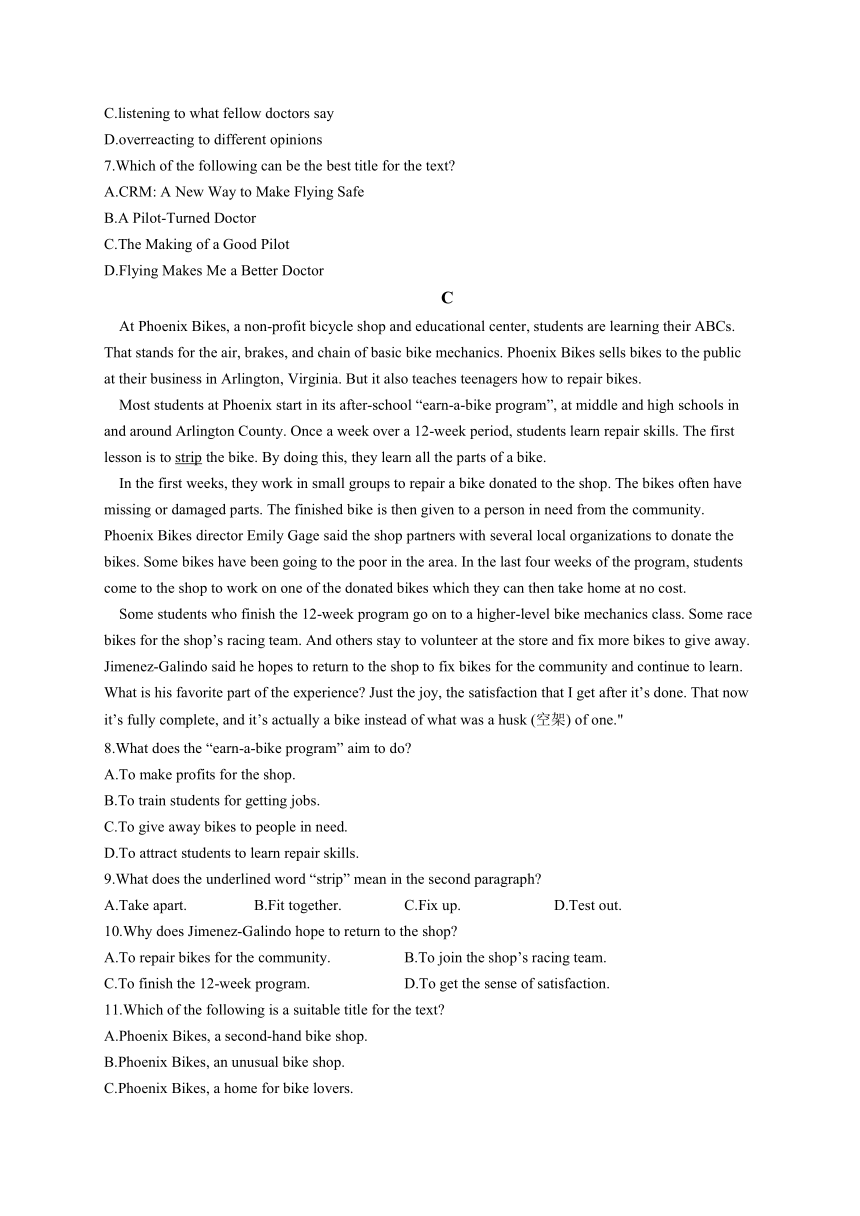 C.listening to what fellow doctors say
D.overreacting to different opinions
7.Which of the following can be the best title for the text?
A.CRM: A New Way to Make Flying Safe
B.A Pilot-Turned Doctor
C.The Making of a Good Pilot
D.Flying Makes Me a Better Doctor

C

At Phoenix Bikes, a non-profit bicycle shop and educational center, students are learning their ABCs. That stands for the air, brakes, and chain of basic bike mechanics. Phoenix Bikes sells bikes to the public at their business in Arlington, Virginia. But it also teaches teenagers how to repair bikes.

Most students at Phoenix start in its after-school “earn-a-bike program”, at middle and high schools in and around Arlington County. Once a week over a 12-week period, students learn repair skills. The first lesson is to strip the bike. By doing this, they learn all the parts of a bike.

In the first weeks, they work in small groups to repair a bike donated to the shop. The bikes often have missing or damaged parts. The finished bike is then given to a person in need from the community. Phoenix Bikes director Emily Gage said the shop partners with several local organizations to donate the bikes. Some bikes have been going to the poor in the area. In the last four weeks of the program, students come to the shop to work on one of the donated bikes which they can then take home at no cost.

Some students who finish the 12-week program go on to a higher-level bike mechanics class. Some race bikes for the shop’s racing team. And others stay to volunteer at the store and fix more bikes to give away. Jimenez-Galindo said he hopes to return to the shop to fix bikes for the community and continue to learn. What is his favorite part of the experience? Just the joy, the satisfaction that I get after it’s done. That now it’s fully complete, and it’s actually a bike instead of what was a husk (空架) of one."

8.What does the “earn-a-bike program” aim to do?
A.To make profits for the shop.
B.To train students for getting jobs.
C.To give away bikes to people in need.
D.To attract students to learn repair skills.
9.What does the underlined word “strip” mean in the second paragraph?
A.Take apart.
B.Fit together.
C.Fix up.
D.Test out.
10.Why does Jimenez-Galindo hope to return to the shop?
A.To repair bikes for the community.
B.To join the shop’s racing team.
C.To finish the 12-week program.
D.To get the sense of satisfaction.
11.Which of the following is a suitable title for the text?
A.Phoenix Bikes, a second-hand bike shop.
B.Phoenix Bikes, an unusual bike shop.
C.Phoenix Bikes, a home for bike lovers.